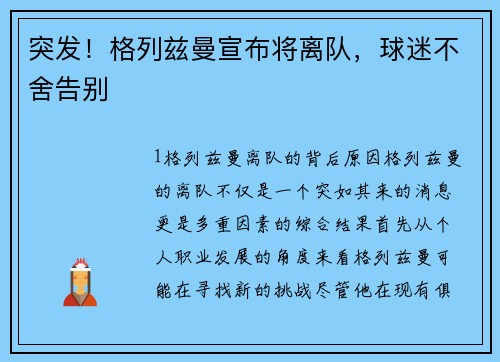 突发！格列兹曼宣布将离队，球迷不舍告别

1格列兹曼离队的背后原因格列兹曼的离队不仅是一个突如其来的消息更是多重因素的综合结果首先从个人职业发展的角度来看格列兹曼可能在寻找新的挑战尽管他在现有俱